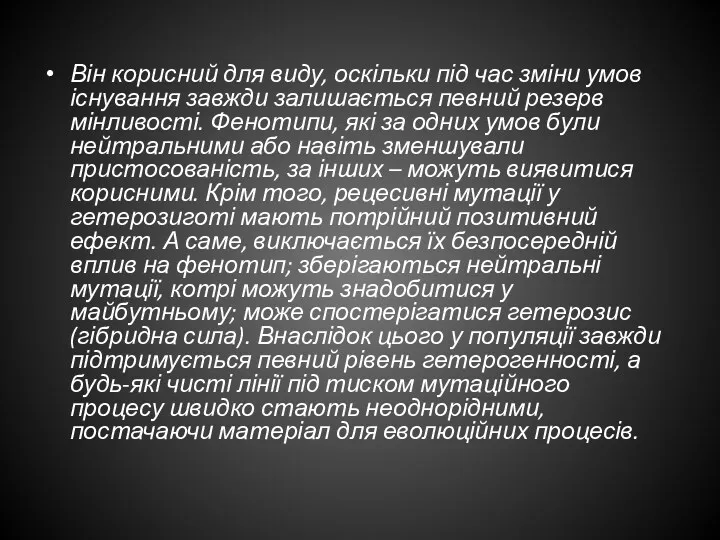 • Він корисний для виду, оскільки під час зміни умов існування завжди залишається певний резерв мінливості. Фенотипи, які за одних умов були нейтральними або навіть зменшували пристосованість, за інших – можуть виявитися корисними. Крім того, рецесивні мутації у гетерозиготі мають потрійний позитивний ефект. А саме, виключається їх безпосередній вплив на фенотип; зберігаються нейтральні мутації, котрі можуть знадобитися у майбутньому; може спостерігатися гетерозис (гібридна сила). Внаслідок цього у популяції завжди підтримується певний рівень гетерогенності, а будь-які чисті лінії під тиском мутаційного процесу швидко стають неоднорідними, постачаючи матеріал для еволюційних процесів.